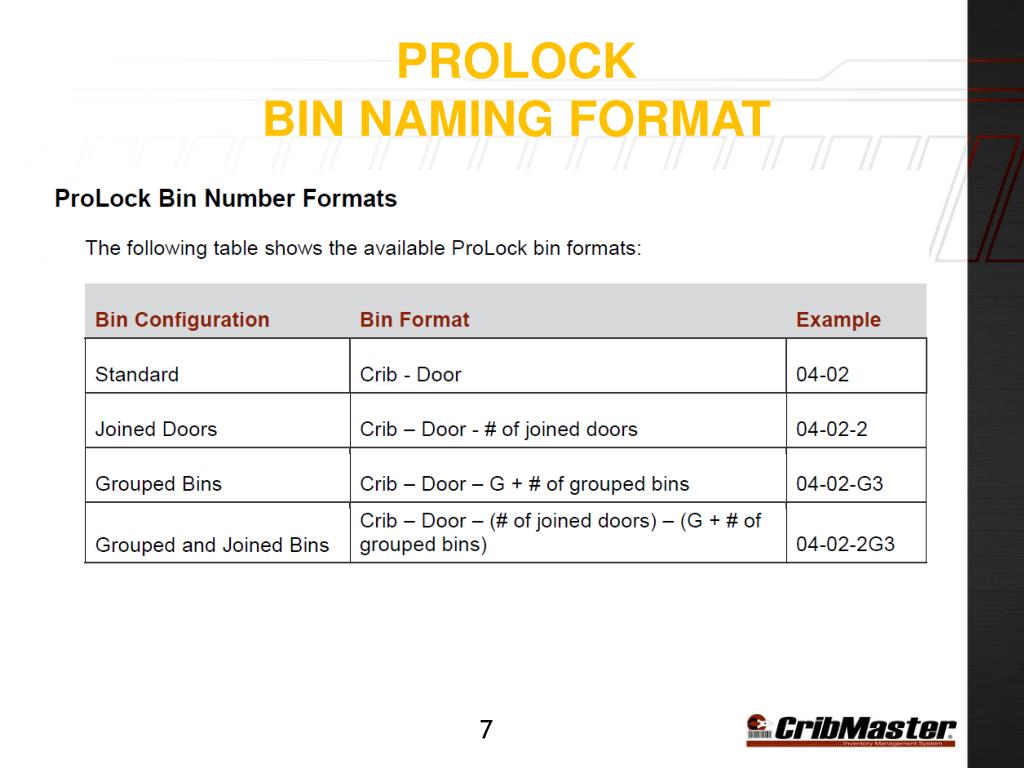 PROLOCK
BIN NAMING FORMAT

ProLock Bin Number Formats

The following table shows the available ProLock bin formats:

| Bin Configuration | Bin Format | Example |
|---|---|---|
| Standard | Crib - Door | 04-02 |
| Joined Doors | Crib – Door - # of joined doors | 04-02-2 |
| Grouped Bins | Crib – Door – G + # of grouped bins | 04-02-G3 |
| Grouped and Joined Bins | Crib – Door – (# of joined doors) – (G + # of grouped bins) | 04-02-2G3 |

7

CribMaster
Inventory Management System